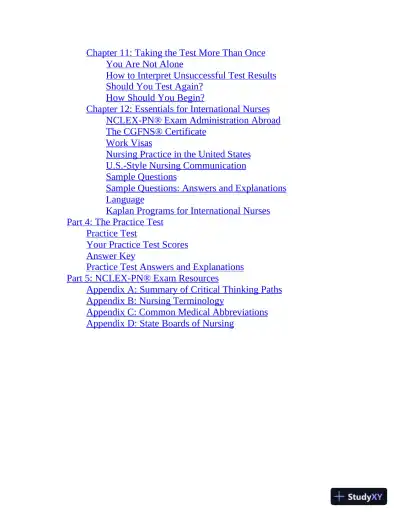 Chapter 11: Taking the Test More Than Once
You Are Not Alone
How to Interpret Unsuccessful Test Results
Should You Test Again?
How Should You Begin?
Chapter 12: Essentials for International Nurses
NCLEX-PN® Exam Administration Abroad
The CGFNS® Certificate
Work Visas
Nursing Practice in the United States
U.S.-Style Nursing Communication
Sample Questions
Sample Questions: Answers and Explanations
Language
Kaplan Programs for International Nurses
Part 4: The Practice Test
Practice Test
Your Practice Test Scores
Answer Key
Practice Test Answers and Explanations
Part 5: NCLEX-PN® Exam Resources
Appendix A: Summary of Critical Thinking Paths
Appendix B: Nursing Terminology
Appendix C: Common Medical Abbreviations
Appendix D: State Boards of Nursing

StudyXY